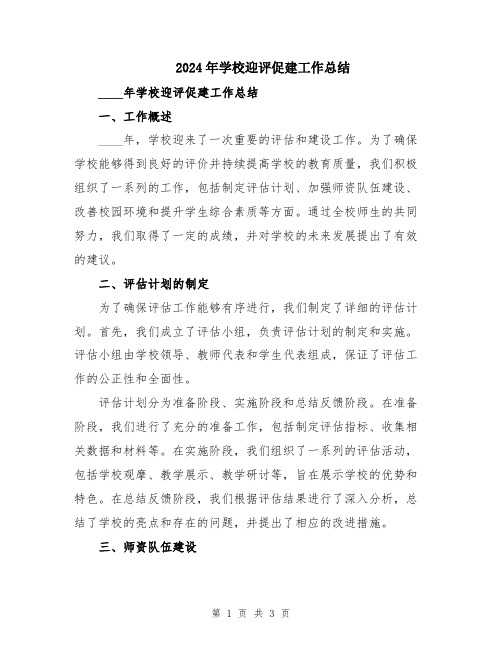 2024年学校迎评促建工作总结

____年学校迎评促建工作总结

一、工作概述

____年，学校迎来了一次重要的评估和建设工作。为了确保学校能够得到良好的评价并持续提高学校的教育质量，我们积极组织了一系列的工作，包括制定评估计划、加强师资队伍建设、改善校园环境和提升学生综合素质等方面。通过全校师生的共同努力，我们取得了一定的成绩，并对学校的未来发展提出了有效的建议。

二、评估计划的制定

为了确保评估工作能够有序进行，我们制定了详细的评估计划。首先，我们成立了评估小组，负责评估计划的制定和实施。评估小组由学校领导、教师代表和学生代表组成，保证了评估工作的公正性和全面性。

评估计划分为准备阶段、实施阶段和总结反馈阶段。在准备阶段，我们进行了充分的准备工作，包括制定评估指标、收集相关数据和材料等。在实施阶段，我们组织了一系列的评估活动，包括学校观摩、教学展示、教学研讨等，旨在展示学校的优势和特色。在总结反馈阶段，我们根据评估结果进行了深入分析，总结了学校的亮点和存在的问题，并提出了相应的改进措施。

三、师资队伍建设

第 1 页 共 3 页